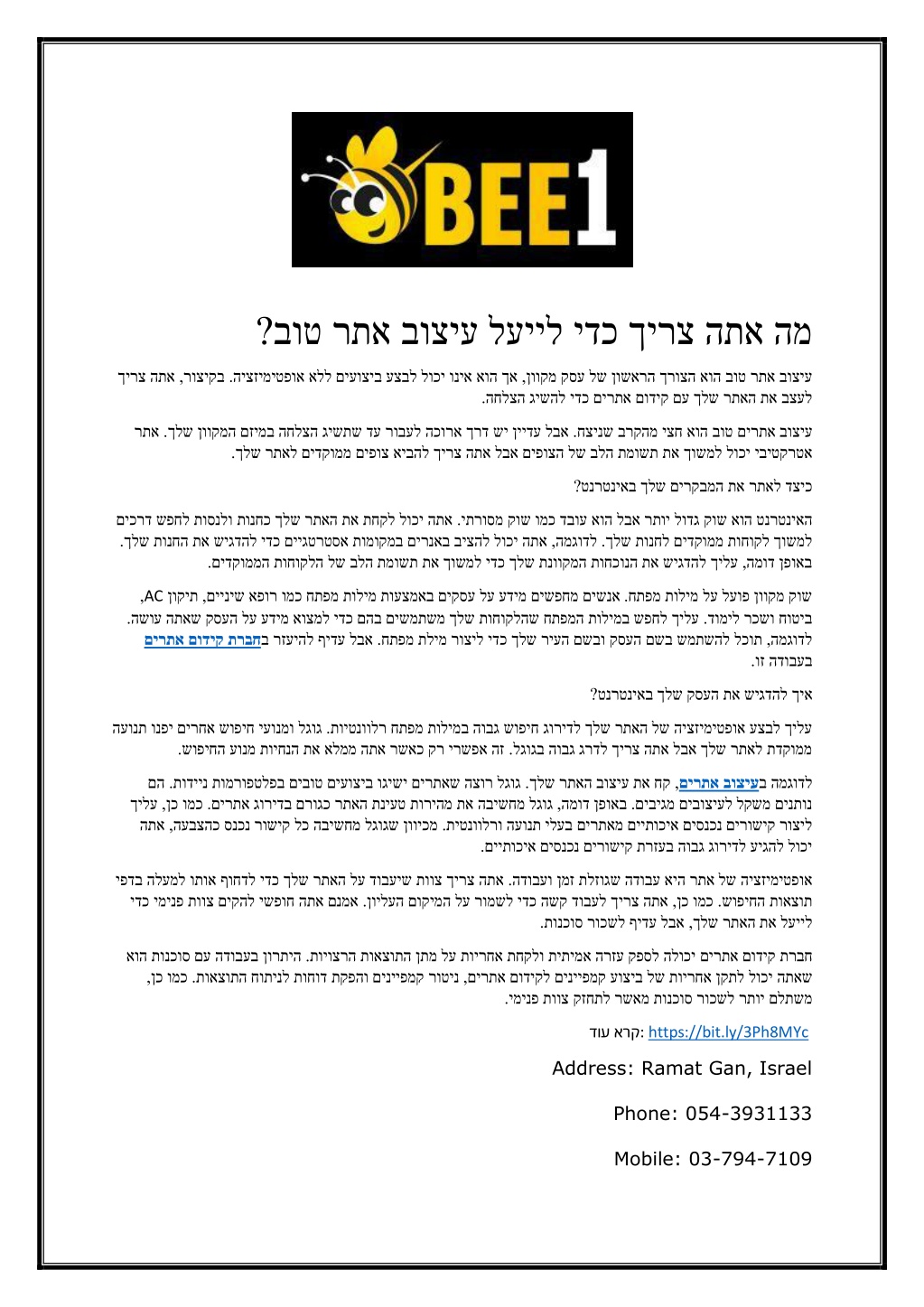 BEE1

מה אתה צריך כדי לייעל עיצוב אתר טוב?

עיצוב אתר טוב הוא הצורך הראשון של עסק מקוון, אך הוא אינו יכול לבצע ביצועים ללא אופטימיזציה. בקיצור, אתה צריך לעצב את האתר שלך עם קידום אתרים כדי להשיג הצלחה.

עיצוב אתרים טוב הוא חצי מהקרב שניצח. אבל עדיין יש דרך ארוכה לעבור עד שתשיג הצלחה במיזם המקוון שלך. אתר אטרקטיבי יכול למשוך את תשומת הלב של הצופים אבל אתה צריך להביא צופים ממוקדים לאתר שלך.

כיצד לאתר את המבקרים שלך באינטרנט?

האינטרנט הוא שוק גדול יותר אבל הוא עובד כמו שוק מסורתי. אתה יכול לקחת את האתר שלך כחנות ולנסות לחפש דרכים למשוך לקוחות ממוקדים לחנות שלך. לדוגמה, אתה יכול להציב באנרים במקומות אסטרטגיים כדי להדגיש את החנות שלך. באופן דומה, עליך להדגיש את הנוכחות המקוונת שלך כדי למשוך את תשומת הלב של הלקוחות הממוקדים.

שוק מקוון פועל על מילות מפתח. אנשים מחפשים מידע על עסקים באמצעות מילות מפתח כמו רופא שיניים, תיקון AC, ביטוח ושכר לימוד. עליך לחפש במילות המפתח שהלקוחות שלך משתמשים בהם כדי למצוא מידע על העסק שאתה עושה. לדוגמה, תוכל להשתמש בשם העסק ובשם העיר שלך כדי ליצור מילת מפתח. אבל עדיף להיעזר בחברת קידום אתרים בעבודה זו.

איך להדגיש את העסק שלך באינטרנט?

עליך לבצע אופטימיזציה של האתר שלך לדירוג חיפוש גבוה במילות מפתח רלוונטיות. גוגל ומנועי חיפוש אחרים יפנו תנועה ממוקדת לאתר שלך אבל אתה צריך לדרג גבוה בגוגל. זה אפשרי רק כאשר אתה ממלא את הנחיות מנוע החיפוש.

לדוגמה בעיצוב אתרים, קח את עיצוב האתר שלך. גוגל רוצה שאתרים ישיגו ביצועים טובים בפלטפורמות ניידות. הם נותנים משקל לעיצובים מגיבים. באופן דומה, גוגל מחשיבה את מהירות טעינת האתר כגורם בדירוג אתרים. כמו כן, עליך ליצור קישורים נכנסים איכותיים מאתרים בעלי תנועה ורלוונטית. מכיוון שגוגל מחשיבה כל קישור נכנס כהצבעה, אתה יכול להגיע לדירוג גבוה בעזרת קישורים נכנסים איכותיים.

אופטימיזציה של אתר היא עבודה שגוזלת זמן ועבודה. אתה צריך צוות שיעבוד על האתר שלך כדי לדחוף אותו למעלה בדפי תוצאות החיפוש. כמו כן, אתה צריך לעבוד קשה כדי לשמור על המיקום העליון. אמנם אתה חופשי להקים צוות פנימי כדי לייעל את האתר שלך, אבל עדיף לשכור סוכנות.

חברת קידום אתרים יכולה לספק עזרה אמיתית ולקחת אחריות על מתן התוצאות הרצויות. היתרון בעבודה עם סוכנות הוא שאתה יכול לתקן אחריות של ביצוע קמפיינים לקידום אתרים, ניטור קמפיינים והפקת דוחות לניתוח התוצאות. כמו כן, משתלם יותר לשכור סוכנות מאשר לתחזק צוות פנימי.

קרא עוד: https://bit.ly/3Ph8MYc

Address: Ramat Gan, Israel

Phone: 054-3931133

Mobile: 03-794-7109